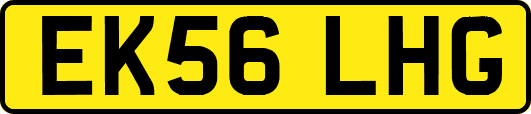 EK56 LHG